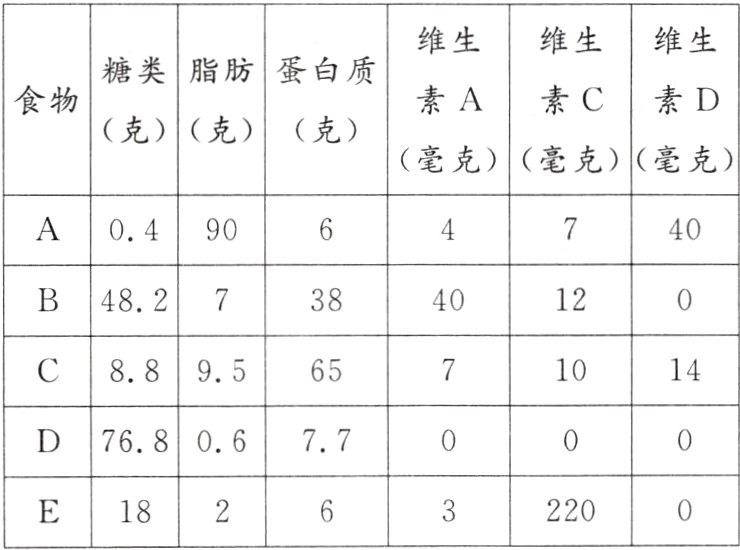 | 食物 | 糖类（克） | 脂肪（克） | 蛋白质（克） | 维生素A（毫克） | 维生素C（毫克） | 维生素D（毫克） |
|---|---|---|---|---|---|---|
| A | 0.4 | 90 | 6 | 4 | 7 | 40 |
| B | 48.2 | 7 | 38 | 40 | 12 | 0 |
| C | 8.8 | 9.5 | 65 | 7 | 10 | 14 |
| D | 76.8 | 0.6 | 7.7 | 0 | 0 | 0 |
| E | 18 | 2 | 6 | 3 | 220 | 0 |